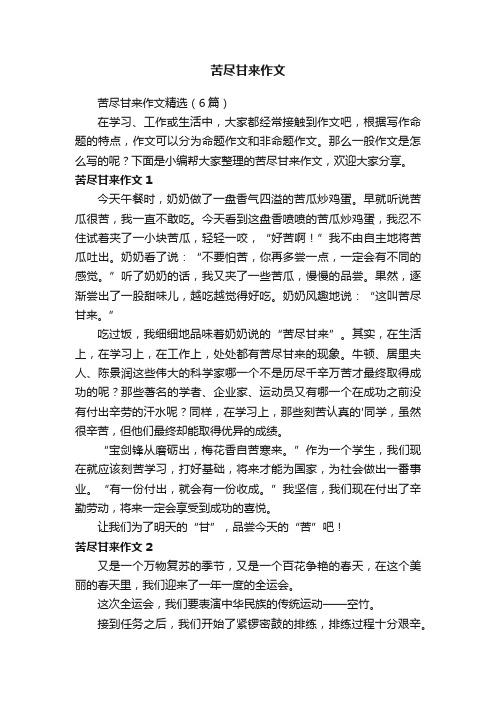 苦尽甘来作文

苦尽甘来作文精选（6篇）

在学习、工作或生活中，大家都经常接触到作文吧，根据写作命题的特点，作文可以分为命题作文和非命题作文。那么一般作文是怎么写的呢？下面是小编帮大家整理的苦尽甘来作文，欢迎大家分享。

苦尽甘来作文 1

今天午餐时，奶奶做了一盘香气四溢的苦瓜炒鸡蛋。早就听说苦瓜很苦，我一直不敢吃。今天看到这盘香喷喷的苦瓜炒鸡蛋，我忍不住试着夹了一小块苦瓜，轻轻一咬，“好苦啊！”我不由自主地将苦瓜吐出。奶奶看了说：“不要怕苦，你再多尝一点，一定会有不同的感觉。”听了奶奶的话，我又夹了一些苦瓜，慢慢的品尝。果然，逐渐尝出了一股甜味儿，越吃越觉得好吃。奶奶风趣地说：“这叫苦尽甘来。”

吃过饭，我细细地品味着奶奶说的“苦尽甘来”。其实，在生活上，在学习上，在工作上，处处都有苦尽甘来的现象。牛顿、居里夫人、陈景润这些伟大的科学家哪一个不是历尽千辛万苦才最终取得成功的呢？那些著名的学者、企业家、运动员又有哪一个在成功之前没有付出辛劳的汗水呢？同样，在学习上，那些刻苦认真的'同学，虽然很辛苦，但他们最终却能取得优异的成绩。

“宝剑锋从磨砺出，梅花香自苦寒来。”作为一个学生，我们现在就应该刻苦学习，打好基础，将来才能为国家，为社会做出一番事业。“有一份付出，就会有一份收成。”我坚信，我们现在付出了辛勤劳动，将来一定会享受到成功的喜悦。

让我们为了明天的“甘”，品尝今天的“苦”吧！

苦尽甘来作文 2

又是一个万物复苏的季节，又是一个百花争艳的春天，在这个美丽的春天里，我们迎来了一年一度的全运会。

这次全运会，我们要表演中华民族的传统运动——空竹。

接到任务之后，我们开始了紧锣密鼓的排练，排练过程十分艰辛。